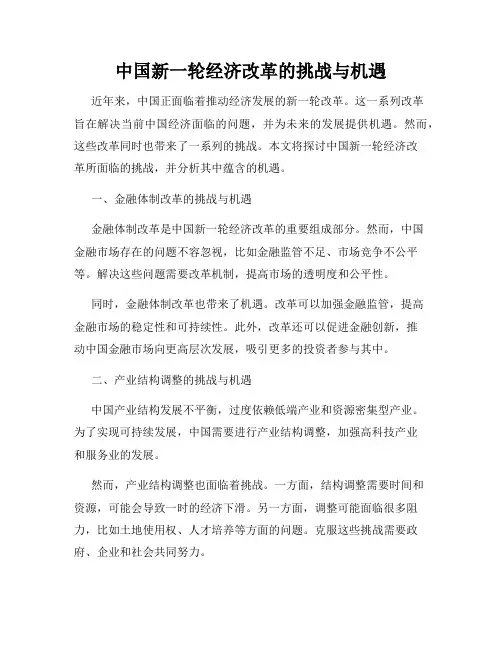 中国新一轮经济改革的挑战与机遇

近年来，中国正面临着推动经济发展的新一轮改革。这一系列改革旨在解决当前中国经济面临的问题，并为未来的发展提供机遇。然而，这些改革同时也带来了一系列的挑战。本文将探讨中国新一轮经济改革所面临的挑战，并分析其中蕴含的机遇。

一、金融体制改革的挑战与机遇

金融体制改革是中国新一轮经济改革的重要组成部分。然而，中国金融市场存在的问题不容忽视，比如金融监管不足、市场竞争不公平等。解决这些问题需要改革机制，提高市场的透明度和公平性。

同时，金融体制改革也带来了机遇。改革可以加强金融监管，提高金融市场的稳定性和可持续性。此外，改革还可以促进金融创新，推动中国金融市场向更高层次发展，吸引更多的投资者参与其中。

二、产业结构调整的挑战与机遇

中国产业结构发展不平衡，过度依赖低端产业和资源密集型产业。为了实现可持续发展，中国需要进行产业结构调整，加强高科技产业和服务业的发展。

然而，产业结构调整也面临着挑战。一方面，结构调整需要时间和资源，可能会导致一时的经济下滑。另一方面，调整可能面临很多阻力，比如土地使用权、人才培养等方面的问题。克服这些挑战需要政府、企业和社会共同努力。